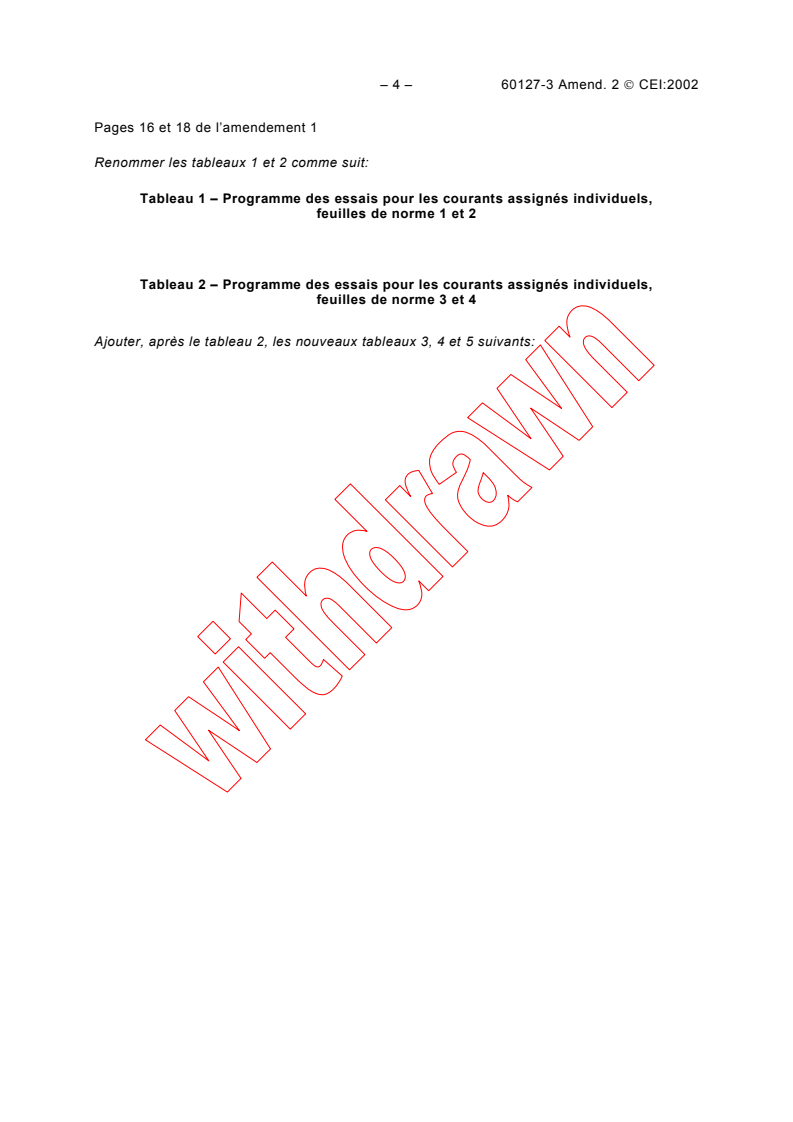 – 4 – 60127-3 Amend. 2 © CEI:2002

Pages 16 et 18 de l'amendement 1

Renommer les tableaux 1 et 2 comme suit:

Tableau 1 – Programme des essais pour les courants assignés individuels, feuilles de norme 1 et 2

Tableau 2 – Programme des essais pour les courants assignés individuels, feuilles de norme 3 et 4

Ajouter, après le tableau 2, les nouveaux tableaux 3, 4 et 5 suivants:

withdrawn